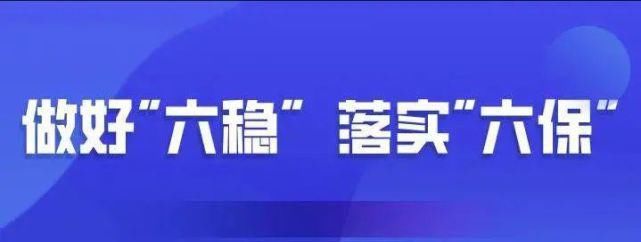 做好“六稳” 落实“六保”